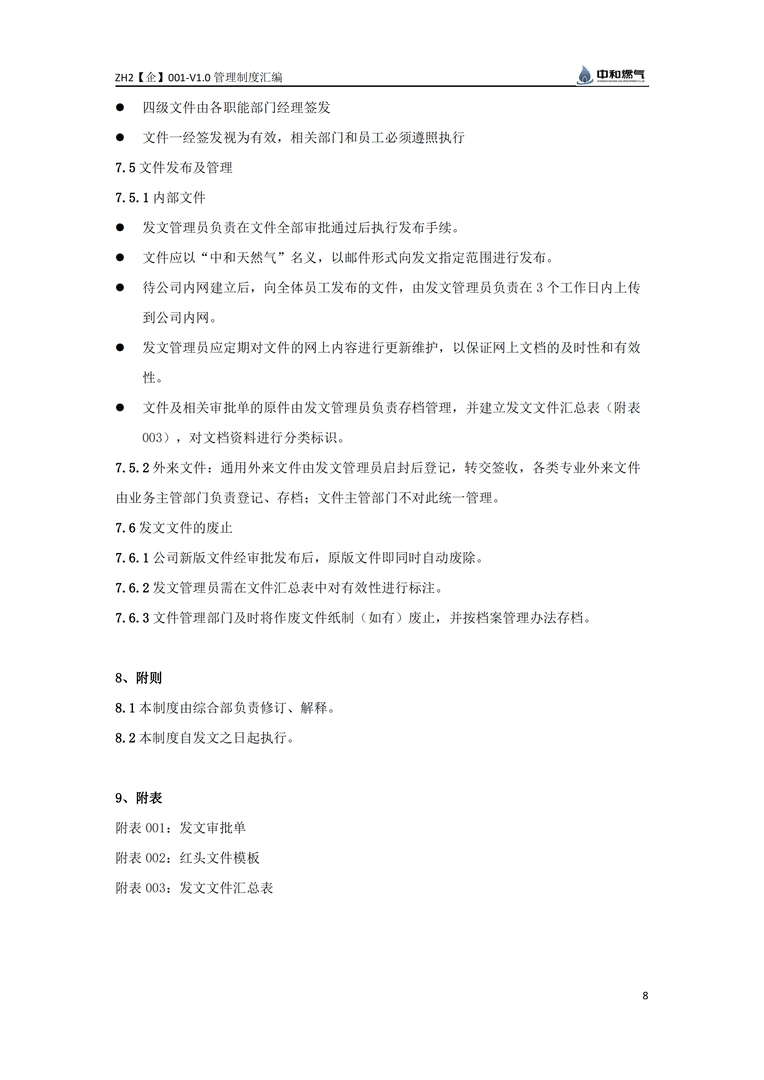 ZH2【企】001-V1.0 管理制度汇编

中和燃气

● 四级文件由各职能部门经理签发

● 文件一经签发视为有效，相关部门和员工必须遵照执行

7.5 文件发布及管理

7.5.1 内部文件

● 发文管理员负责在文件全部审批通过后执行发布手续。

● 文件应以“中和天然气”名义，以邮件形式向发文指定范围进行发布。

● 待公司内网建立后，向全体员工发布的文件，由发文管理员负责在 3 个工作日内上传到公司内网。

● 发文管理员应定期对文件的网上内容进行更新维护，以保证网上文档的及时性和有效性。

● 文件及相关审批单的原件由发文管理员负责存档管理，并建立发文文件汇总表（附表 003），对文档资料进行分类标识。

7.5.2 外来文件：通用外来文件由发文管理员启封后登记，转交签收，各类专业外来文件由业务主管部门负责登记、存档；文件主管部门不对此统一管理。

7.6 发文文件的废止

7.6.1 公司新版文件经审批发布后，原版文件即同时自动废除。

7.6.2 发文管理员需在文件汇总表中对有效性进行标注。

7.6.3 文件管理部门及时将作废文件纸制（如有）废止，并按档案管理办法存档。

8、附则

8.1 本制度由综合部负责修订、解释。

8.2 本制度自发文之日起执行。

9、附表

附表 001：发文审批单

附表 002：红头文件模板

附表 003：发文文件汇总表

8